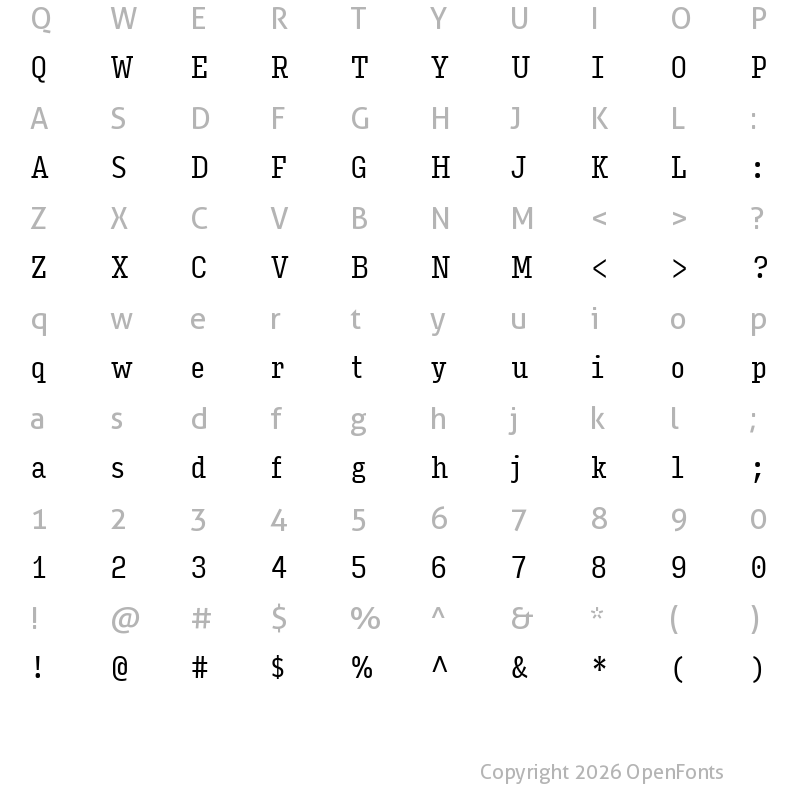 Q W E R T Y U I O P

Q W E R T Y U I O P

A S D F G H J K L :

A S D F G H J K L :

Z X C V B N M < > ?

Z X C V B N M < > ?

q w e r t y u i o p

q w e r t y u i o p

a s d f g h j k l ;

a s d f g h j k l ;

1 2 3 4 5 6 7 8 9 0

1 2 3 4 5 6 7 8 9 0

! @ # $ % ^ & * ( )

! @ # $ % ^ & * ( )

Copyright 2026 OpenFonts